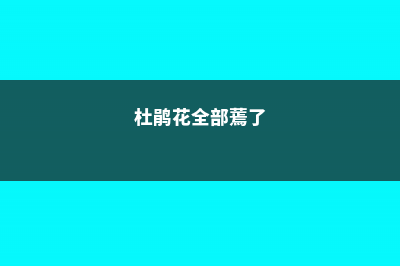 杜鹃花全部蔫了